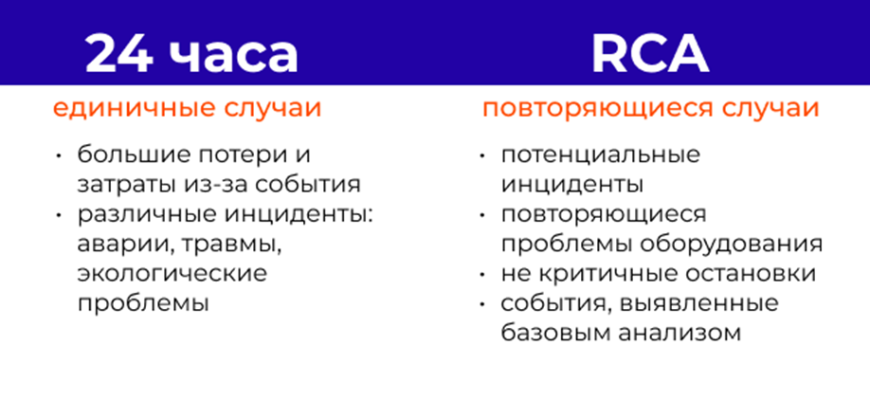 24 часа

единичные случаи

• большие потери и затраты из-за события
• различные инциденты: аварии, травмы, экологические проблемы

RCA

повторяющиеся случаи

• потенциальные инциденты
• повторяющиеся проблемы оборудования
• не критичные остановки
• события, выявленные базовым анализом